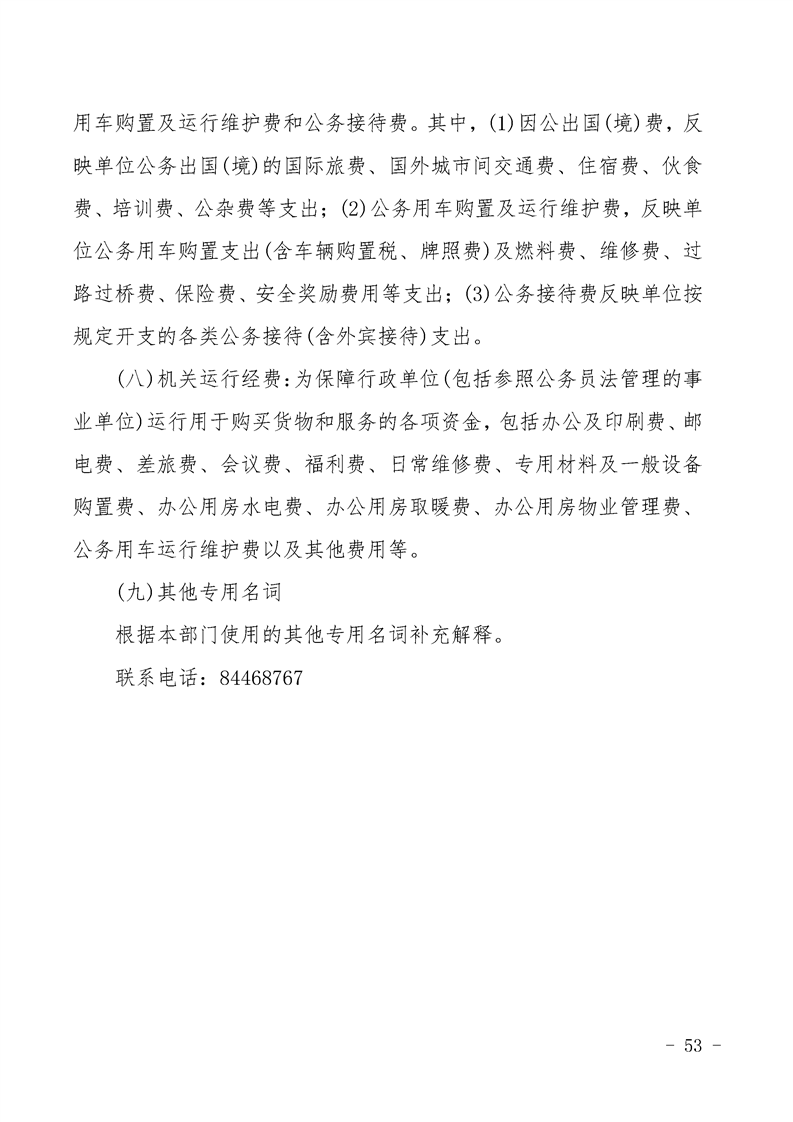 用车购置及运行维护费和公务接待费。其中，(1)因公出国(境)费，反映单位公务出国(境)的国际旅费、国外城市间交通费、住宿费、伙食费、培训费、公杂费等支出；(2)公务用车购置及运行维护费，反映单位公务用车购置支出(含车辆购置税、牌照费)及燃料费、维修费、过路过桥费、保险费、安全奖励费用等支出；(3)公务接待费反映单位按规定开支的各类公务接待(含外宾接待)支出。

(八)机关运行经费：为保障行政单位(包括参照公务员法管理的事业单位)运行用于购买货物和服务的各项资金，包括办公及印刷费、邮电费、差旅费、会议费、福利费、日常维修费、专用材料及一般设备购置费、办公用房水电费、办公用房取暖费、办公用房物业管理费、公务用车运行维护费以及其他费用等。

(九)其他专用名词

根据本部门使用的其他专用名词补充解释。

联系电话：84468767

- 53 -